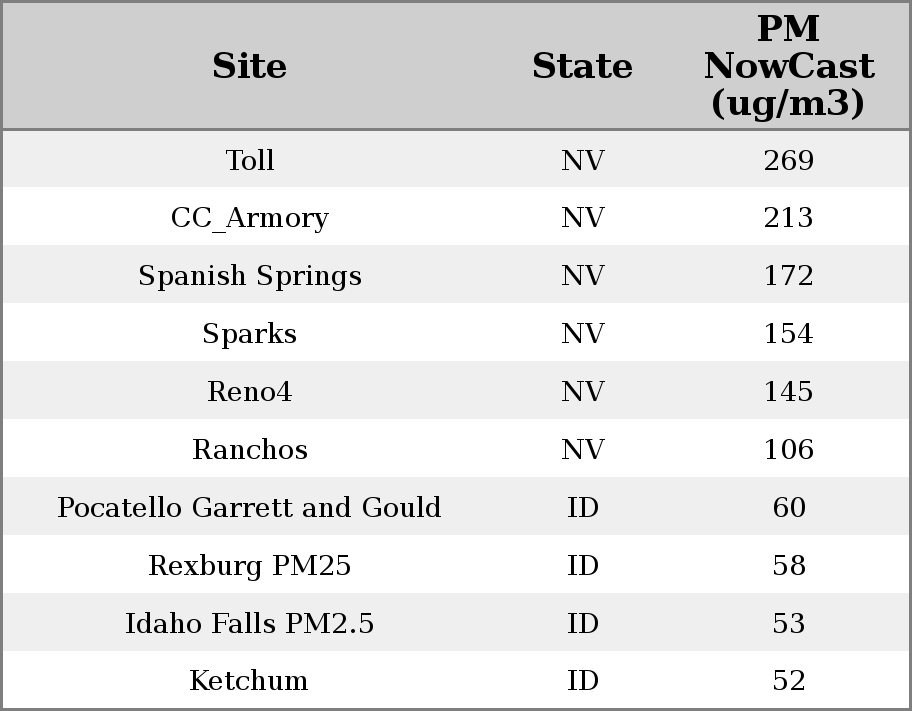 | Site | State | PM NowCast (ug/m3) |
|---|---|---|
| Toll | NV | 269 |
| CC_Armory | NV | 213 |
| Spanish Springs | NV | 172 |
| Sparks | NV | 154 |
| Reno4 | NV | 145 |
| Ranchos | NV | 106 |
| Pocatello Garrett and Gould | ID | 60 |
| Rexburg PM25 | ID | 58 |
| Idaho Falls PM2.5 | ID | 53 |
| Ketchum | ID | 52 |